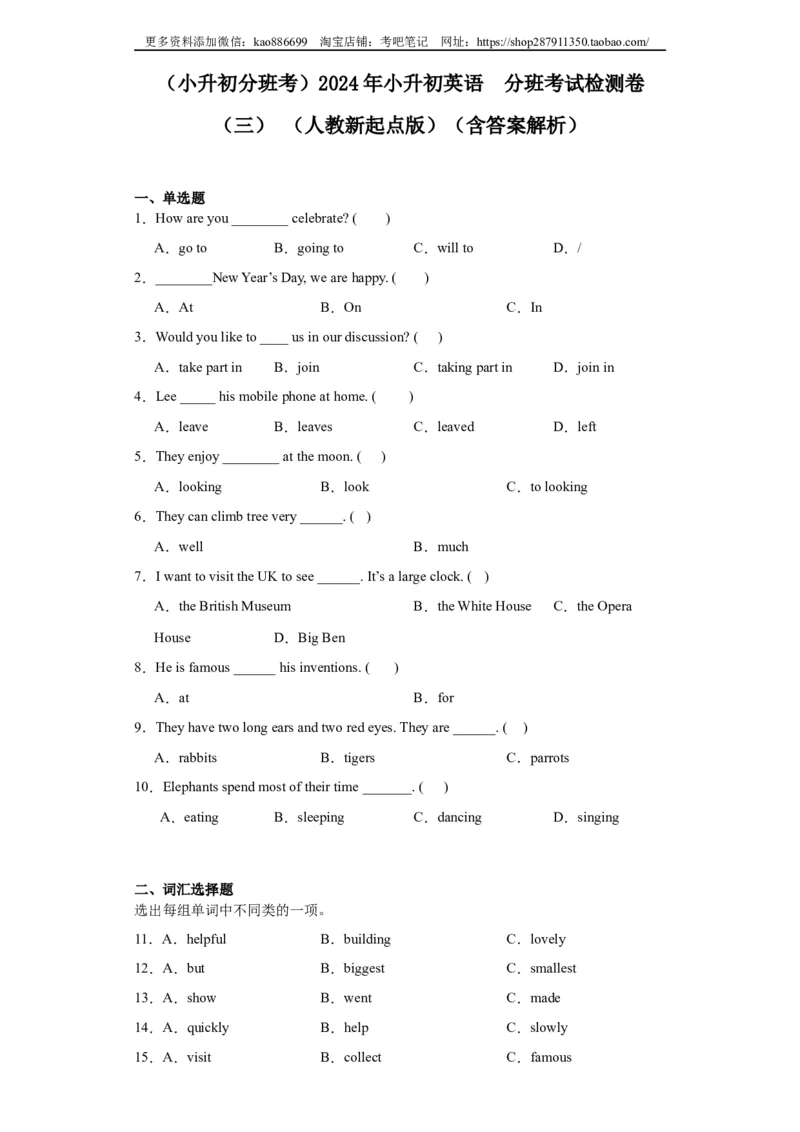 更多资料添加微信：kao886699　淘宝店铺：考吧笔记　网址：https://shop287911350.taobao.com/

（小升初分班考）2024年小升初英语　分班考试检测卷（三）（人教新起点版）（含答案解析）

一、单选题
1．How are you ________ celebrate? (　　)

A．go to　　B．going to　　C．will to　　D．/

2．________New Year’s Day, we are happy. (　　)

A．At　　B．On　　C．In

3．Would you like to ____ us in our discussion? (　　)

A．take part in　　B．join　　C．taking part in　　D．join in

4．Lee _____ his mobile phone at home. (　　)

A．leave　　B．leaves　　C．leaved　　D．left

5．They enjoy ________ at the moon. (　　)

A．looking　　B．look　　C．to looking

6．They can climb tree very ______. (　)

A．well　　B．much

7．I want to visit the UK to see ______. It’s a large clock. (　)

A．the British Museum　　B．the White House　　C．the Opera House　　D．Big Ben

8．He is famous ______ his inventions. (　　)

A．at　　B．for

9．They have two long ears and two red eyes. They are ______. (　　)

A．rabbits　　B．tigers　　C．parrots

10．Elephants spend most of their time _______. (　　)

A．eating　　B．sleeping　　C．dancing　　D．singing

二、词汇选择题
选出每组单词中不同类的一项。

11．A．helpful　　B．building　　C．lovely

12．A．but　　B．biggest　　C．smallest

13．A．show　　B．went　　C．made

14．A．quickly　　B．help　　C．slowly

15．A．visit　　B．collect　　C．famous